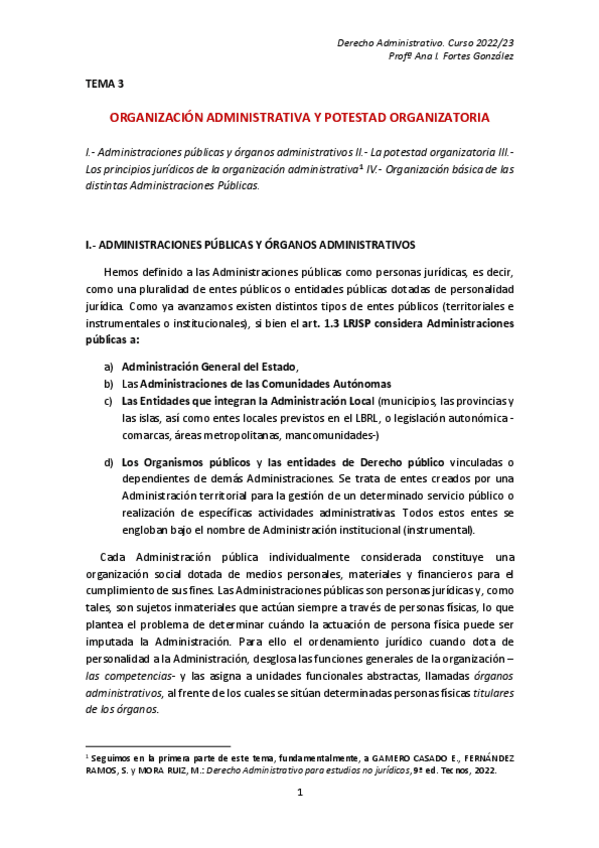 Derecho Administrativo. Curso 2022/23
Profª Ana I. Fortes González

TEMA 3

ORGANIZACIÓN ADMINISTRATIVA Y POTESTAD ORGANIZATORIA

I.- Administraciones públicas y órganos administrativos II.- La potestad organizatoria III.- Los principios jurídicos de la organización administrativa$^1$ IV.- Organización básica de las distintas Administraciones Públicas.

I.- ADMINISTRACIONES PÚBLICAS Y ÓRGANOS ADMINISTRATIVOS

Hemos definido a las Administraciones públicas como personas jurídicas, es decir, como una pluralidad de entes públicos o entidades públicas dotadas de personalidad jurídica. Como ya avanzamos existen distintos tipos de entes públicos (territoriales e instrumentales o institucionales), si bien el art. 1.3 LRJSP considera Administraciones públicas a:

a) Administración General del Estado,
b) Las Administraciones de las Comunidades Autónomas
c) Las Entidades que integran la Administración Local (municipios, las provincias y las islas, así como entes locales previstos en el LBRL, o legislación autonómica - comarcas, áreas metropolitanas, mancomunidades-)

d) Los Organismos públicos y las entidades de Derecho público vinculadas o dependientes de demás Administraciones. Se trata de entes creados por una Administración territorial para la gestión de un determinado servicio público o realización de específicas actividades administrativas. Todos estos entes se engloban bajo el nombre de Administración institucional (instrumental).

Cada Administración pública individualmente considerada constituye una organización social dotada de medios personales, materiales y financieros para el cumplimiento de sus fines. Las Administraciones públicas son personas jurídicas y, como tales, son sujetos inmateriales que actúan siempre a través de personas físicas, lo que plantea el problema de determinar cuándo la actuación de persona física puede ser imputada la Administración. Para ello el ordenamiento jurídico cuando dota de personalidad a la Administración, desglosa las funciones generales de la organización – las competencias- y las asigna a unidades funcionales abstractas, llamadas órganos administrativos, al frente de los cuales se sitúan determinadas personas físicas titulares de los órganos.

$^1$ Seguimos en la primera parte de este tema, fundamentalmente, a GAMERO CASADO E., FERNÁNDEZ RAMOS, S. y MORA RUIZ, M.: Derecho Administrativo para estudios no jurídicos, 9ª ed. Tecnos, 2022.

1